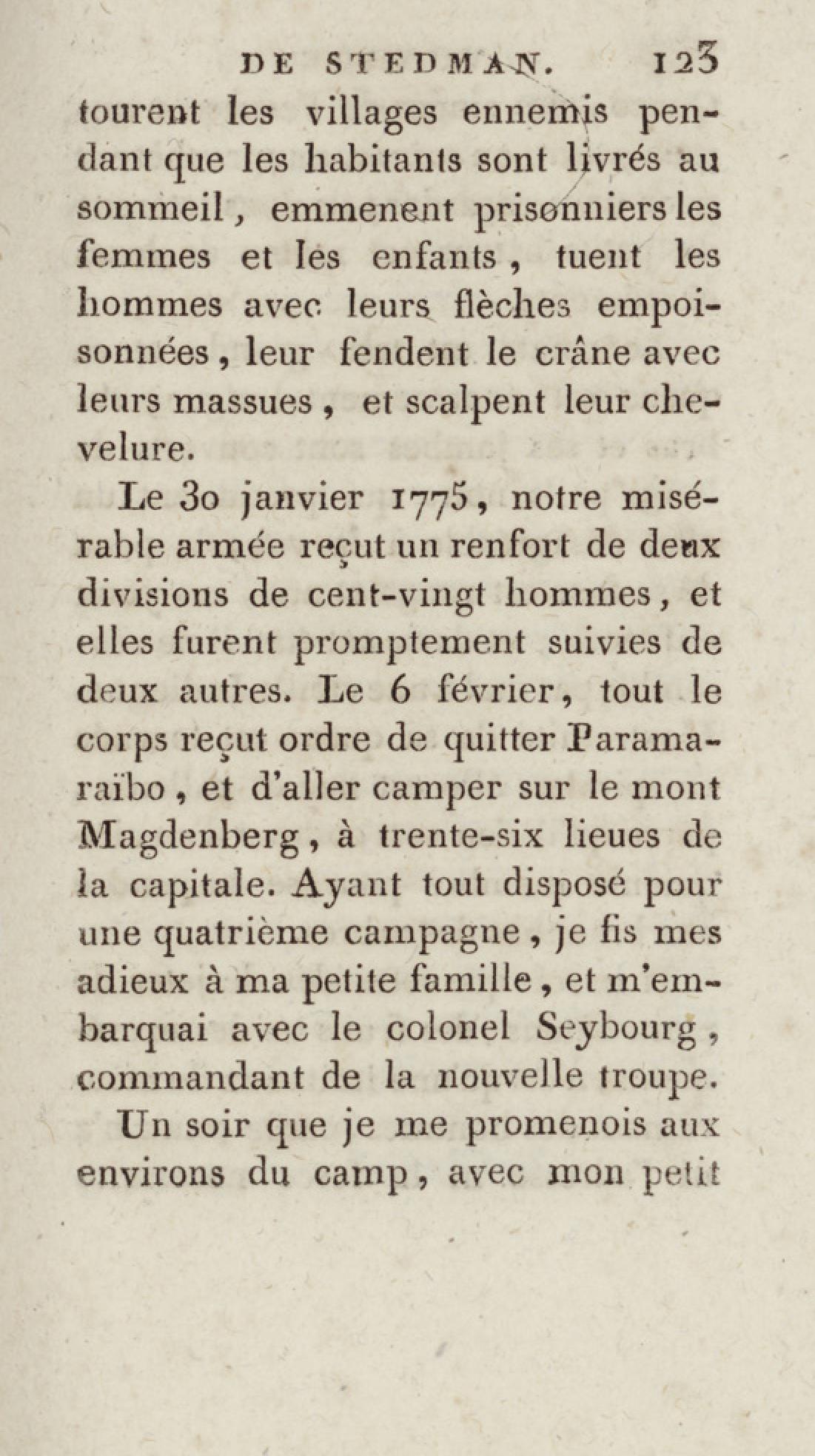 DE STEDMAN. 123

tourent les villages ennemis pendant que les habitants sont livrés au sommeil, emmenent prisonniers les femmes et les enfants, tuent les hommes avec leurs flèches empoisonnées, leur fendent le crâne avec leurs massues, et scalpent leur chevelure.

Le 30 janvier 1775, notre misérable armée reçut un renfort de deux divisions de cent-vingt hommes, et elles furent promptement suivies de deux autres. Le 6 février, tout le corps reçut ordre de quitter Paramaraïbo, et d'aller camper sur le mont Magdenberg, à trente-six lieues de la capitale. Ayant tout disposé pour une quatrième campagne, je fis mes adieux à ma petite famille, et m'embarquai avec le colonel Seybourg, commandant de la nouvelle troupe.

Un soir que je me promenois aux environs du camp, avec mon petit